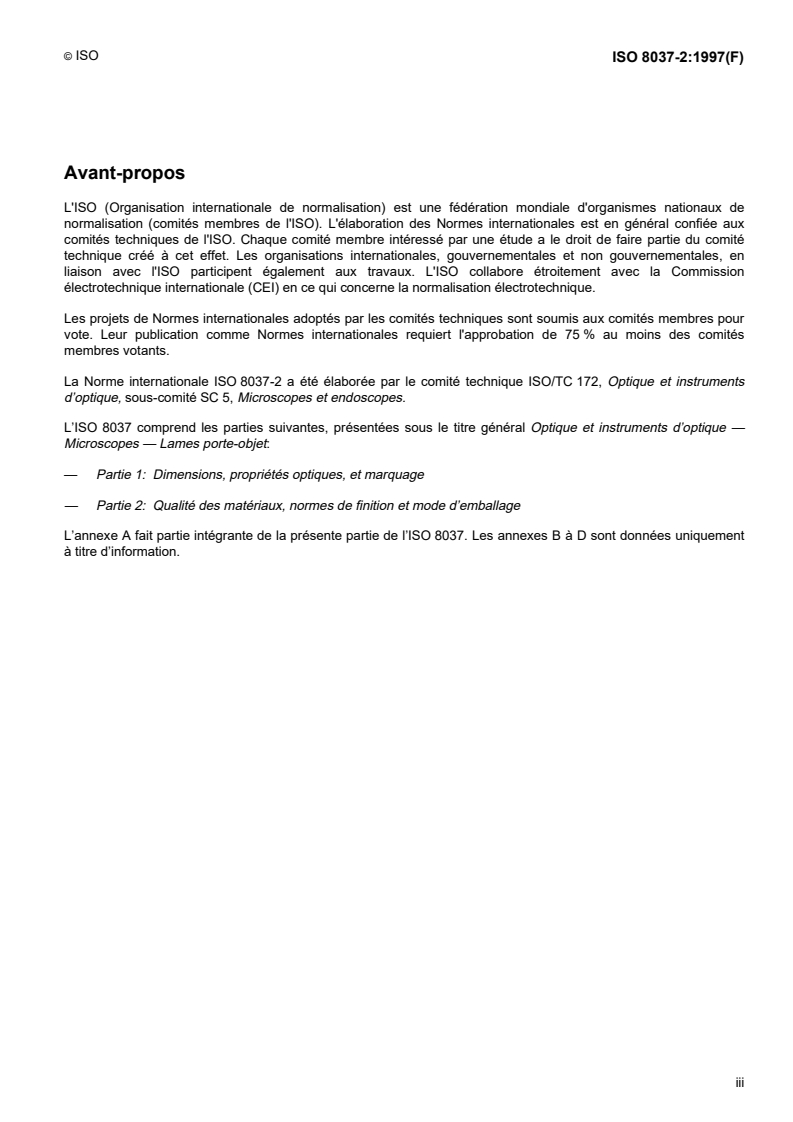 © ISO

ISO 8037-2:1997(F)

Avant-propos

L'ISO (Organisation internationale de normalisation) est une fédération mondiale d'organismes nationaux de normalisation (comités membres de l'ISO). L'élaboration des Normes internationales est en général confiée aux comités techniques de l'ISO. Chaque comité membre intéressé par une étude a le droit de faire partie du comité technique créé à cet effet. Les organisations internationales, gouvernementales et non gouvernementales, en liaison avec l'ISO participent également aux travaux. L'ISO collabore étroitement avec la Commission électrotechnique internationale (CEI) en ce qui concerne la normalisation électrotechnique.

Les projets de Normes internationales adoptés par les comités techniques sont soumis aux comités membres pour vote. Leur publication comme Normes internationales requiert l'approbation de 75 % au moins des comités membres votants.

La Norme internationale ISO 8037-2 a été élaborée par le comité technique ISO/TC 172, Optique et instruments d'optique, sous-comité SC 5, Microscopes et endoscopes.

L'ISO 8037 comprend les parties suivantes, présentées sous le titre général Optique et instruments d'optique — Microscopes — Lames porte-objet:

— Partie 1: Dimensions, propriétés optiques, et marquage

— Partie 2: Qualité des matériaux, normes de finition et mode d'emballage

L'annexe A fait partie intégrante de la présente partie de l'ISO 8037. Les annexes B à D sont données uniquement à titre d'information.

iii